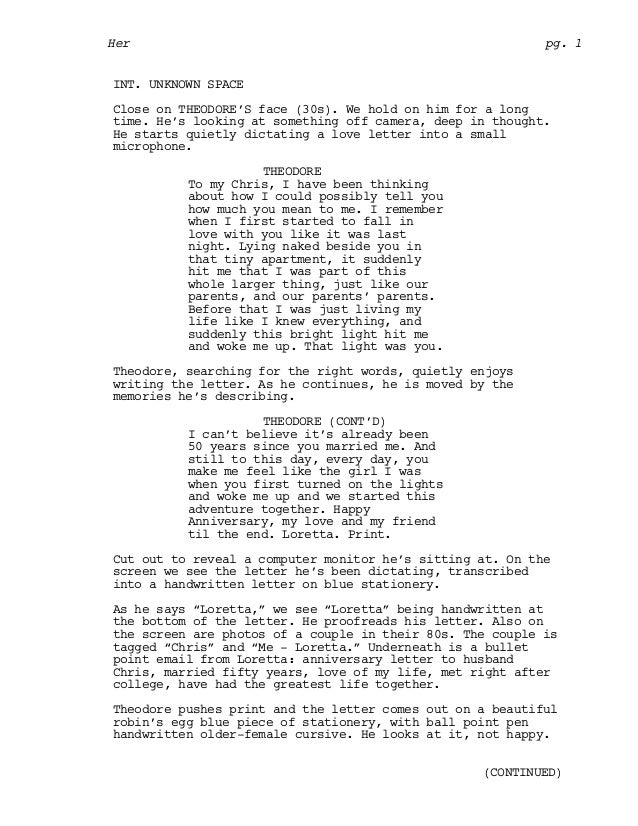 Her pg. 1

INT. UNKNOWN SPACE

Close on THEODORE'S face (30s). We hold on him for a long time. He's looking at something off camera, deep in thought. He starts quietly dictating a love letter into a small microphone.

THEODORE
To my Chris, I have been thinking about how I could possibly tell you how much you mean to me. I remember when I first started to fall in love with you like it was last night. Lying naked beside you in that tiny apartment, it suddenly hit me that I was part of this whole larger thing, just like our parents, and our parents' parents. Before that I was just living my life like I knew everything, and suddenly this bright light hit me and woke me up. That light was you.

Theodore, searching for the right words, quietly enjoys writing the letter. As he continues, he is moved by the memories he's describing.

THEODORE (CONT'D)
I can't believe it's already been 50 years since you married me. And still to this day, every day, you make me feel like the girl I was when you first turned on the lights and woke me up and we started this adventure together. Happy Anniversary, my love and my friend til the end. Loretta. Print.

Cut out to reveal a computer monitor he's sitting at. On the screen we see the letter he's been dictating, transcribed into a handwritten letter on blue stationery.

As he says "Loretta," we see "Loretta" being handwritten at the bottom of the letter. He proofreads his letter. Also on the screen are photos of a couple in their 80s. The couple is tagged "Chris" and "Me - Loretta." Underneath is a bullet point email from Loretta: anniversary letter to husband Chris, married fifty years, love of my life, met right after college, have had the greatest life together.

Theodore pushes print and the letter comes out on a beautiful robin's egg blue piece of stationery, with ball point pen handwritten older-female cursive. He looks at it, not happy.

(CONTINUED)